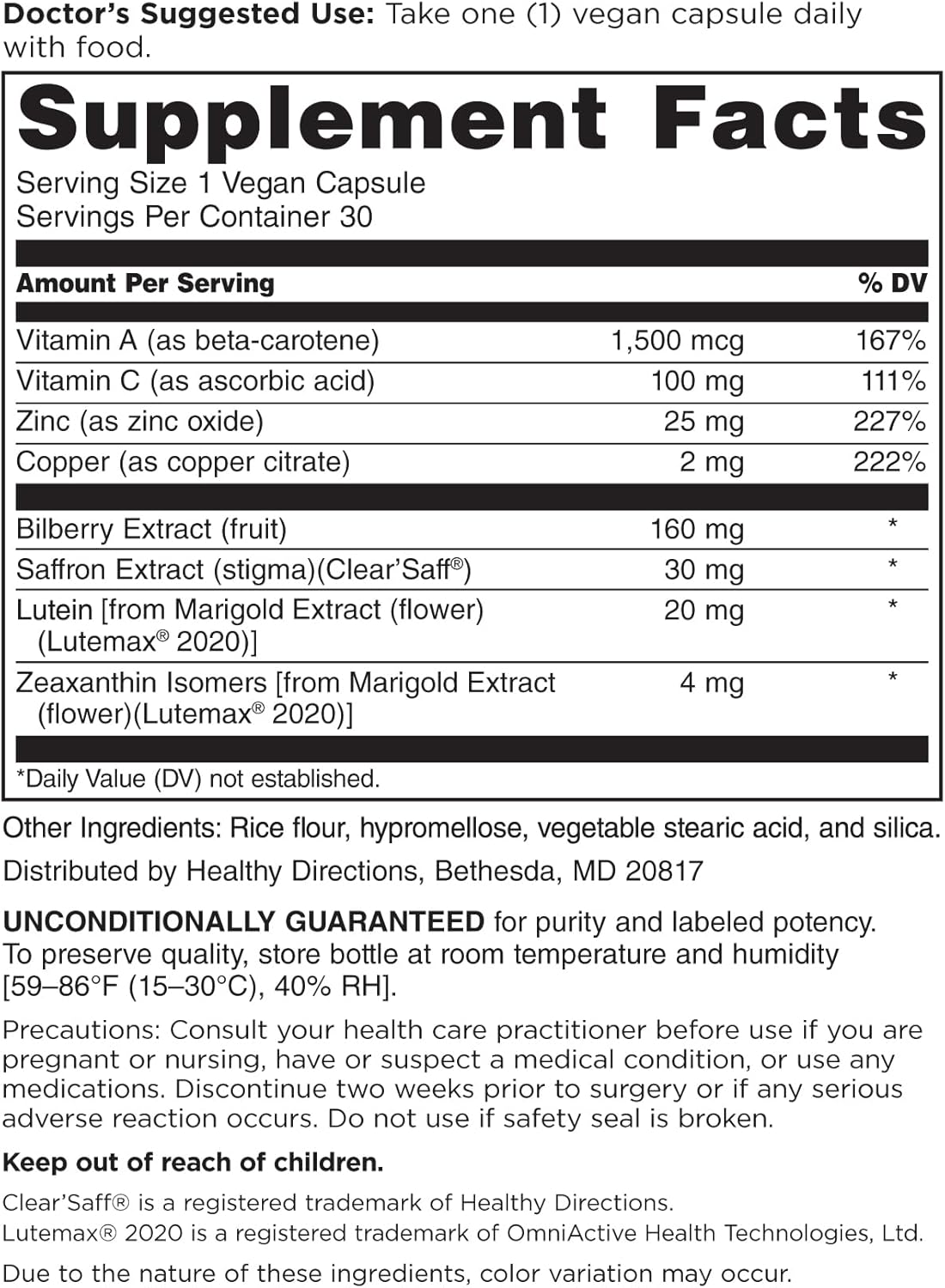 Doctor's Suggested Use: Take one (1) vegan capsule daily with food.

Supplement Facts

Serving Size 1 Vegan Capsule
Servings Per Container 30

| Amount Per Serving | | % DV |
|---|---|---|
| Vitamin A (as beta-carotene) | 1,500 mcg | 167% |
| Vitamin C (as ascorbic acid) | 100 mg | 111% |
| Zinc (as zinc oxide) | 25 mg | 227% |
| Copper (as copper citrate) | 2 mg | 222% |
| Bilberry Extract (fruit) | 160 mg | * |
| Saffron Extract (stigma)(Clear'Saff®) | 30 mg | * |
| Lutein [from Marigold Extract (flower) (Lutemax® 2020)] | 20 mg | * |
| Zeaxanthin Isomers [from Marigold Extract (flower)(Lutemax® 2020)] | 4 mg | * |

*Daily Value (DV) not established.

Other Ingredients: Rice flour, hypromellose, vegetable stearic acid, and silica.

Distributed by Healthy Directions, Bethesda, MD 20817

UNCONDITIONALLY GUARANTEED for purity and labeled potency. To preserve quality, store bottle at room temperature and humidity [59–86°F (15–30°C), 40% RH].

Precautions: Consult your health care practitioner before use if you are pregnant or nursing, have or suspect a medical condition, or use any medications. Discontinue two weeks prior to surgery or if any serious adverse reaction occurs. Do not use if safety seal is broken.

Keep out of reach of children.

Clear'Saff® is a registered trademark of Healthy Directions.
Lutemax® 2020 is a registered trademark of OmniActive Health Technologies, Ltd.

Due to the nature of these ingredients, color variation may occur.